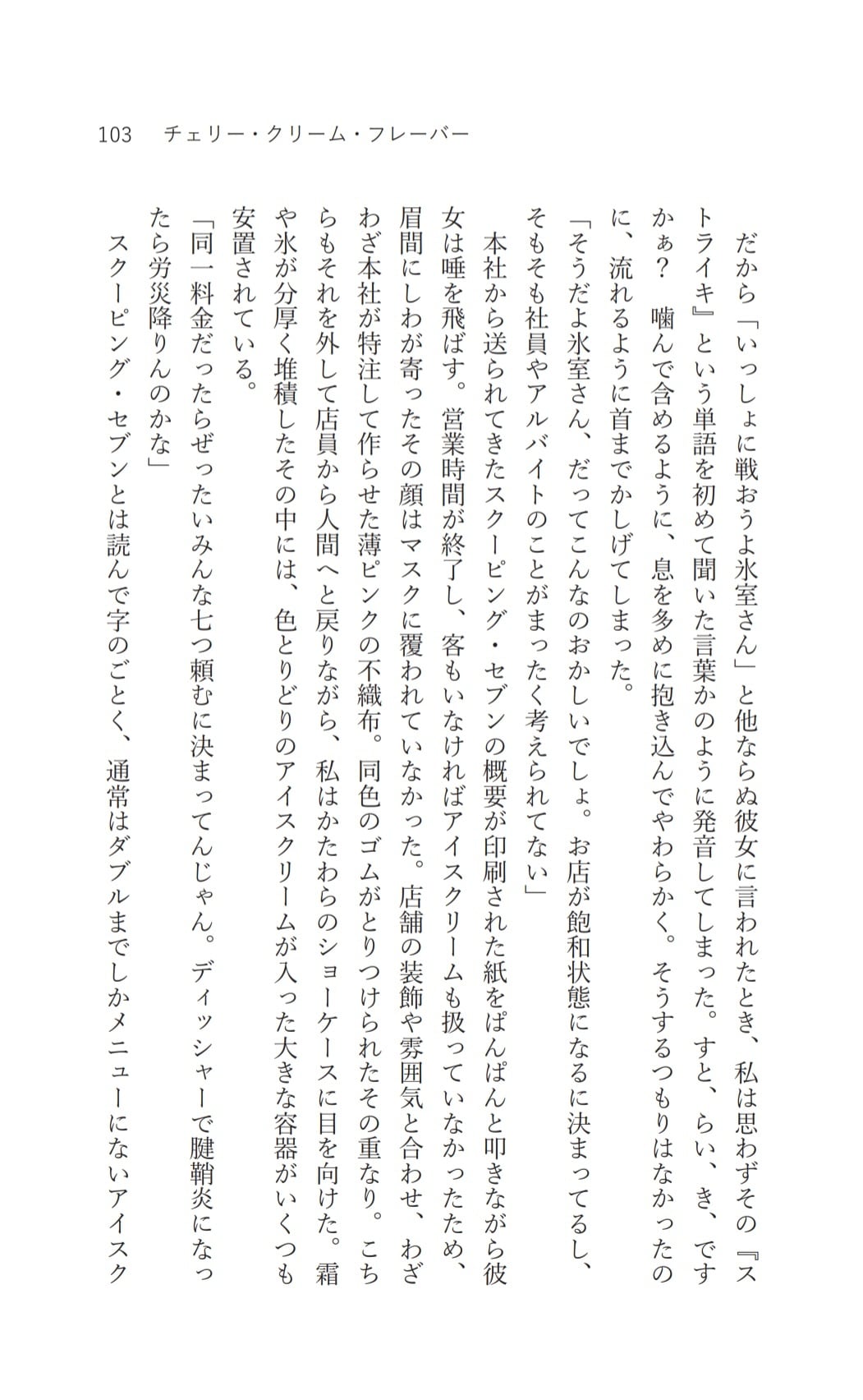 103　チェリー・クリーム・フレーバー

だから「いっしょに戦おうよ氷室さん」と他ならぬ彼女に言われたとき、私は思わずその『ストライキ』という単語を初めて聞いた言葉かのように発音してしまった。すと、らい、き、ですかぁ？　噛んで含めるように、息を多めに抱き込んでやわらかく。そうするつもりはなかったのに、流れるように首までかしげてしまった。

「そうだよ氷室さん、だってこんなのおかしいでしょ。お店が飽和状態になるに決まってるし、そもそも社員やアルバイトのことがまったく考えられてない」

本社から送られてきたスクーピング・セブンの概要が印刷された紙をぱんぱんと叩きながら彼女は唾を飛ばす。営業時間が終了し、客もいなければアイスクリームも扱っていなかったため、眉間にしわが寄ったその顔はマスクに覆われていなかった。店舗の装飾や雰囲気と合わせ、わざわざ本社が特注して作らせた薄ピンクの不織布。同色のゴムがとりつけられたその重なり。こちらもそれを外して店員から人間へと戻りながら、私はかたわらのショーケースに目を向けた。霜や氷が分厚く堆積したその中には、色とりどりのアイスクリームが入った大きな容器がいくつも安置されている。

「同一料金だったらぜったいみんな七つ頼むに決まってんじゃん。ディッシャーで腱鞘炎になったら労災降りんのかな」

スクーピング・セブンとは読んで字のごとく、通常はダブルまでしかメニューにないアイスク